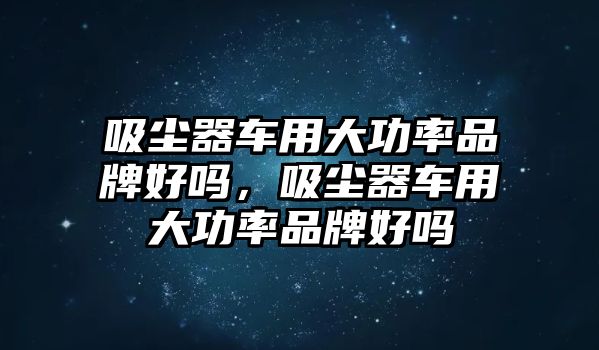 吸尘器车用大功率品牌好吗，吸尘器车用大功率品牌好吗